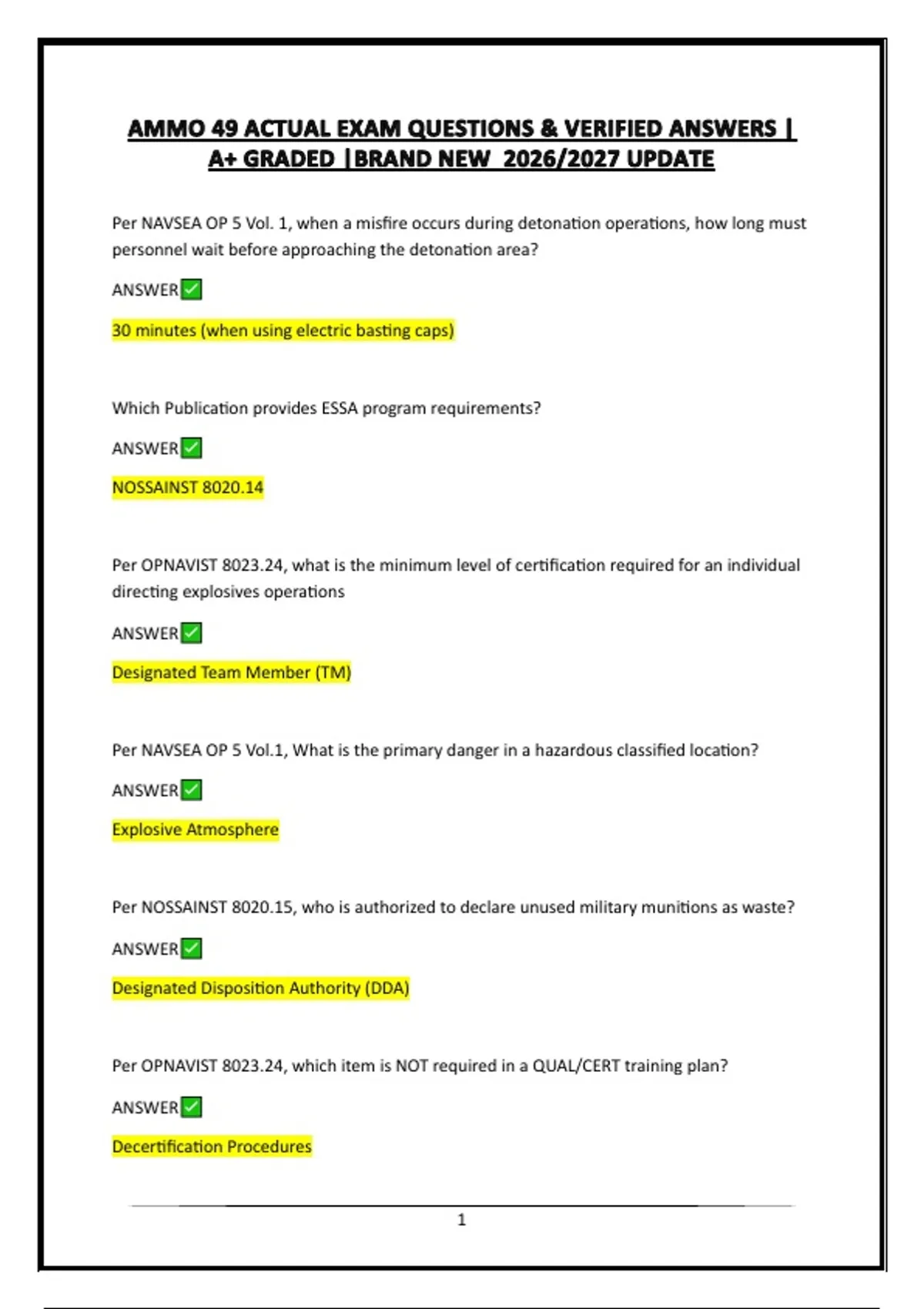 AMMO 49 ACTUAL EXAM QUESTIONS & VERIFIED ANSWERS | A+ GRADED |BRAND NEW 2026/2027 UPDATE

Per NAVSEA OP 5 Vol. 1, when a misfire occurs during detonation operations, how long must personnel wait before approaching the detonation area?

ANSWER✅

30 minutes (when using electric basting caps)

Which Publication provides ESSA program requirements?

ANSWER✅

NOSSAINST 8020.14

Per OPNAVIST 8023.24, what is the minimum level of certification required for an individual directing explosives operations

ANSWER✅

Designated Team Member (TM)

Per NAVSEA OP 5 Vol.1, What is the primary danger in a hazardous classified location?

ANSWER✅

Explosive Atmosphere

Per NOSSAINST 8020.15, who is authorized to declare unused military munitions as waste?

ANSWER✅

Designated Disposition Authority (DDA)

Per OPNAVIST 8023.24, which item is NOT required in a QUAL/CERT training plan?

ANSWER✅

Decertification Procedures

1